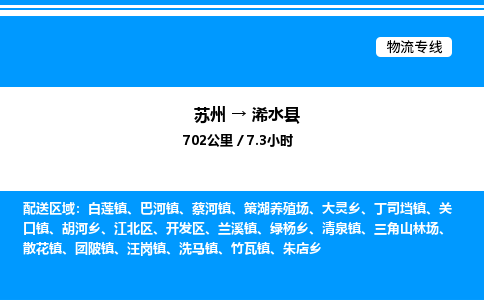 物流专线

苏州 → 浠水县

702公里 / 7.3小时

配送区域：白莲镇、巴河镇、蔡河镇、策湖养殖场、大灵乡、丁司垱镇、关口镇、胡河乡、江北区、开发区、兰溪镇、绿杨乡、清泉镇、三角山林场、散花镇、团陂镇、汪岗镇、洗马镇、竹瓦镇、朱店乡